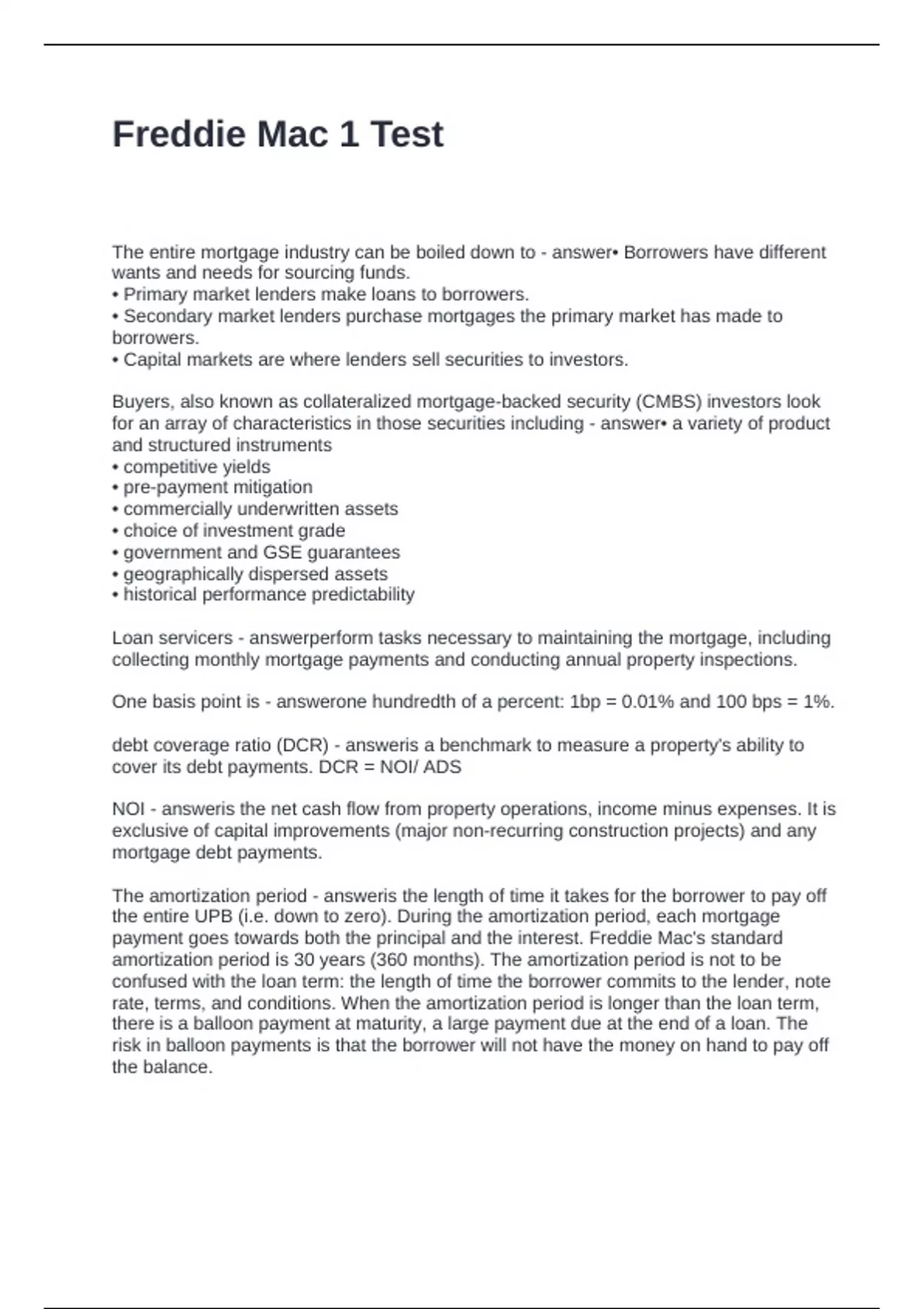 Freddie Mac 1 Test

The entire mortgage industry can be boiled down to - answer• Borrowers have different wants and needs for sourcing funds.
• Primary market lenders make loans to borrowers.
• Secondary market lenders purchase mortgages the primary market has made to borrowers.
• Capital markets are where lenders sell securities to investors.

Buyers, also known as collateralized mortgage-backed security (CMBS) investors look for an array of characteristics in those securities including - answer• a variety of product and structured instruments
• competitive yields
• pre-payment mitigation
• commercially underwritten assets
• choice of investment grade
• government and GSE guarantees
• geographically dispersed assets
• historical performance predictability

Loan servicers - answerperform tasks necessary to maintaining the mortgage, including collecting monthly mortgage payments and conducting annual property inspections.

One basis point is - answerone hundredth of a percent: 1bp = 0.01% and 100 bps = 1%.

debt coverage ratio (DCR) - answeris a benchmark to measure a property's ability to cover its debt payments. DCR = NOI/ ADS

NOI - answeris the net cash flow from property operations, income minus expenses. It is exclusive of capital improvements (major non-recurring construction projects) and any mortgage debt payments.

The amortization period - answeris the length of time it takes for the borrower to pay off the entire UPB (i.e. down to zero). During the amortization period, each mortgage payment goes towards both the principal and the interest. Freddie Mac's standard amortization period is 30 years (360 months). The amortization period is not to be confused with the loan term: the length of time the borrower commits to the lender, note rate, terms, and conditions. When the amortization period is longer than the loan term, there is a balloon payment at maturity, a large payment due at the end of a loan. The risk in balloon payments is that the borrower will not have the money on hand to pay off the balance.